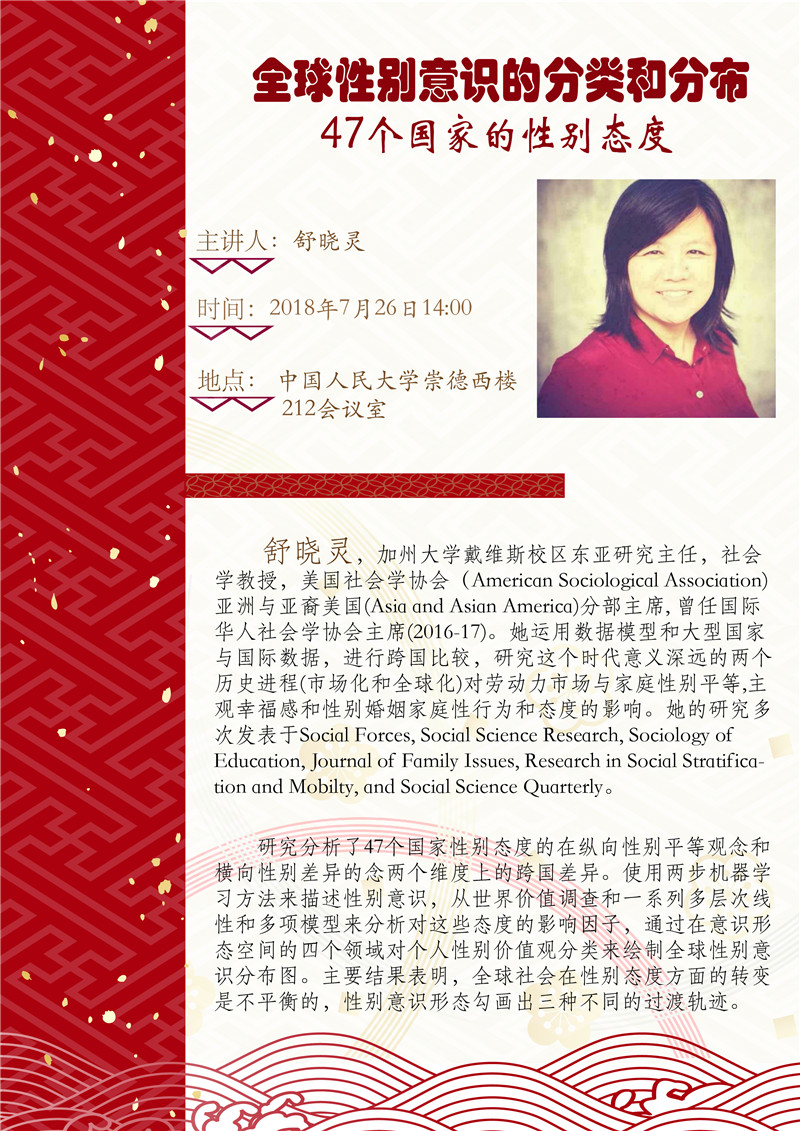 全球性别意识的分类和分布

47个国家的性别态度

主讲人：舒晓灵

时间：2018年7月26日14:00

地点：中国人民大学崇德西楼
212会议室

舒晓灵，加州大学戴维斯校区东亚研究主任，社会学教授，美国社会学协会（American Sociological Association)亚洲与亚裔美国(Asia and Asian America)分部主席，曾任国际华人社会学协会主席(2016-17)。她运用数据模型和大型国家与国际数据，进行跨国比较，研究这个时代意义深远的两个历史进程(市场化和全球化)对劳动力市场与家庭性别平等,主观幸福感和性别婚姻家庭性行为和态度的影响。她的研究多次发表于Social Forces, Social Science Research, Sociology of Education, Journal of Family Issues, Research in Social Stratification and Mobilty, and Social Science Quarterly。

研究分析了47个国家性别态度的在纵向性别平等观念和横向性别差异的念两个维度上的跨国差异。使用两步机器学习方法来描述性别意识，从世界价值调查和一系列多层次线性和多项模型来分析对这些态度的影响因子，通过在意识形态空间的四个领域对个人性别价值观分类来绘制全球性别意识分布图。主要结果表明，全球社会在性别态度方面的转变是不平衡的，性别意识形态勾画出三种不同的过渡轨迹。